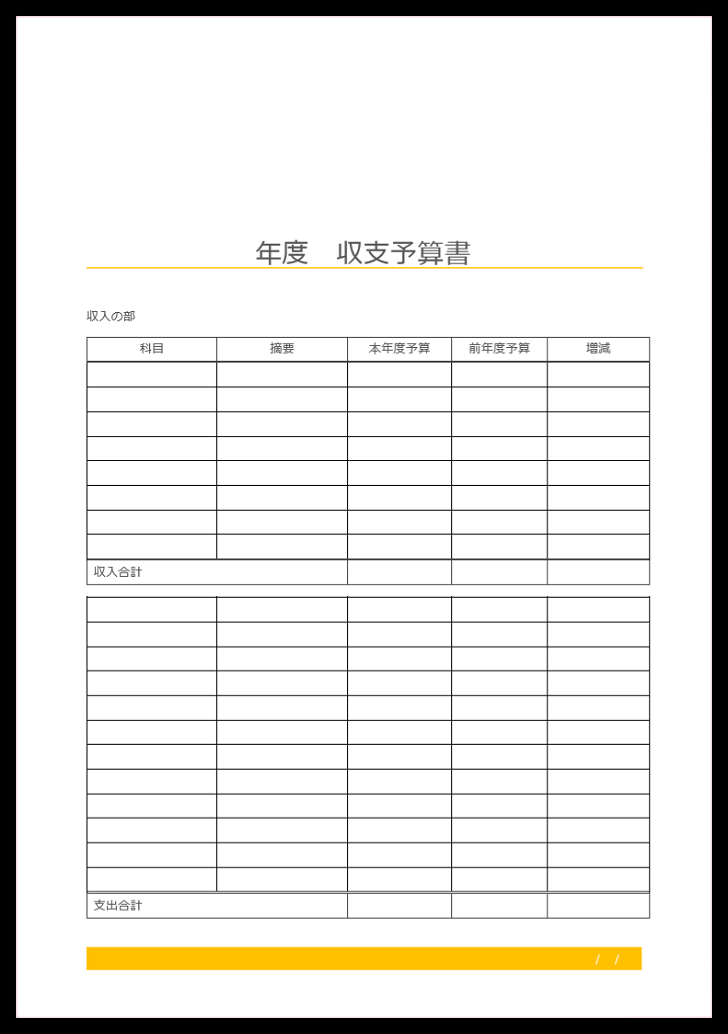 年度　収支予算書

収入の部

| 科目 | 摘要 | 本年度予算 | 前年度予算 | 増減 |
|---|---|---|---|---|
| | | | | |
| | | | | |
| | | | | |
| | | | | |
| | | | | |
| | | | | |
| | | | | |
| | | | | |
| 収入合計 | | | | |

| | | | | |
|---|---|---|---|---|
| | | | | |
| | | | | |
| | | | | |
| | | | | |
| | | | | |
| | | | | |
| | | | | |
| | | | | |
| | | | | |
| | | | | |
| | | | | |
| | | | | |
| 支出合計 | | | | |

/　/